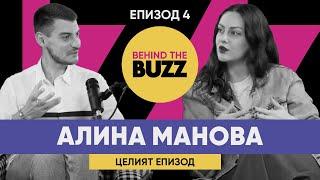 ЕПИЗОД 4

BEHIND THE BUZZ

АЛИНА МАНОВА

ЦЕЛИЯТ ЕПИЗОД